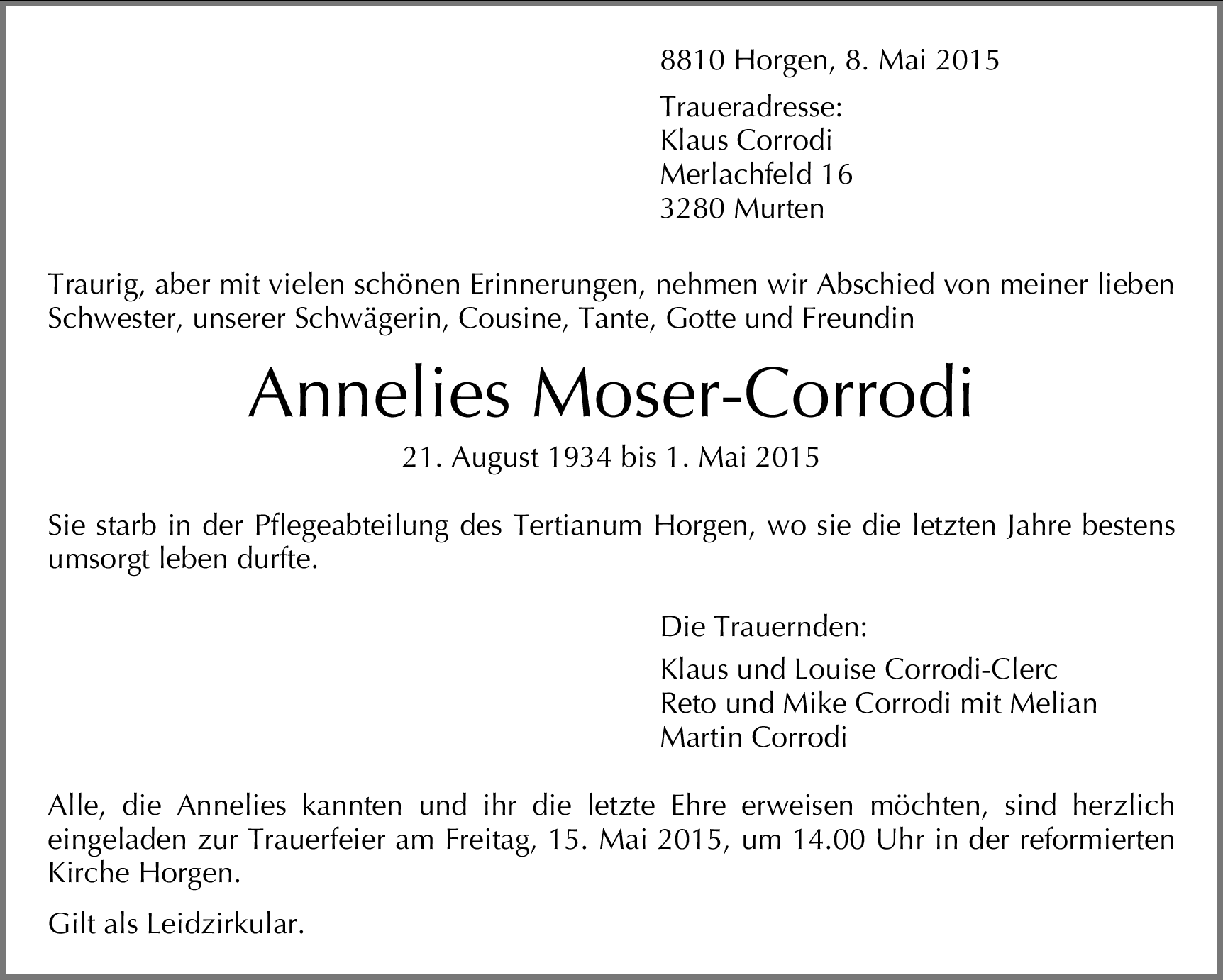 8810 Horgen, 8. Mai 2015

Traueradresse:
Klaus Corrodi
Merlachfeld 16
3280 Murten

Traurig, aber mit vielen schönen Erinnerungen, nehmen wir Abschied von meiner lieben Schwester, unserer Schwägerin, Cousine, Tante, Gotte und Freundin

Annelies Moser-Corrodi

21. August 1934 bis 1. Mai 2015

Sie starb in der Pflegeabteilung des Tertianum Horgen, wo sie die letzten Jahre bestens umsorgt leben durfte.

Die Trauernden:

Klaus und Louise Corrodi-Clerc
Reto und Mike Corrodi mit Melian
Martin Corrodi

Alle, die Annelies kannten und ihr die letzte Ehre erweisen möchten, sind herzlich eingeladen zur Trauerfeier am Freitag, 15. Mai 2015, um 14.00 Uhr in der reformierten Kirche Horgen.

Gilt als Leidzirkular.